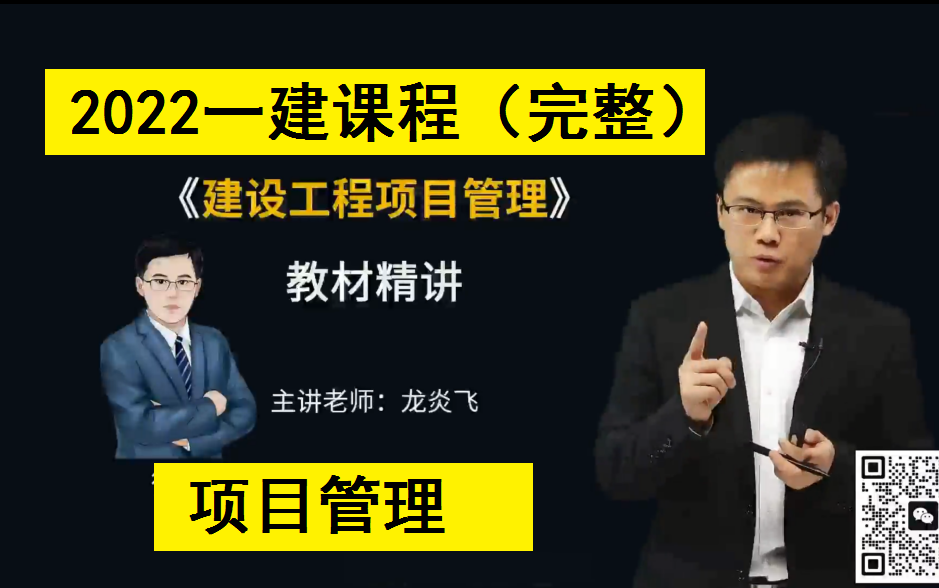 2022一建课程（完整）

《建设工程项目管理》

教材精讲

主讲老师：龙炎飞

项目管理